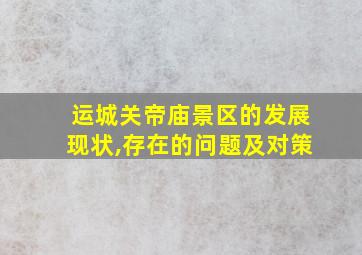 运城关帝庙景区的发展现状,存在的问题及对策